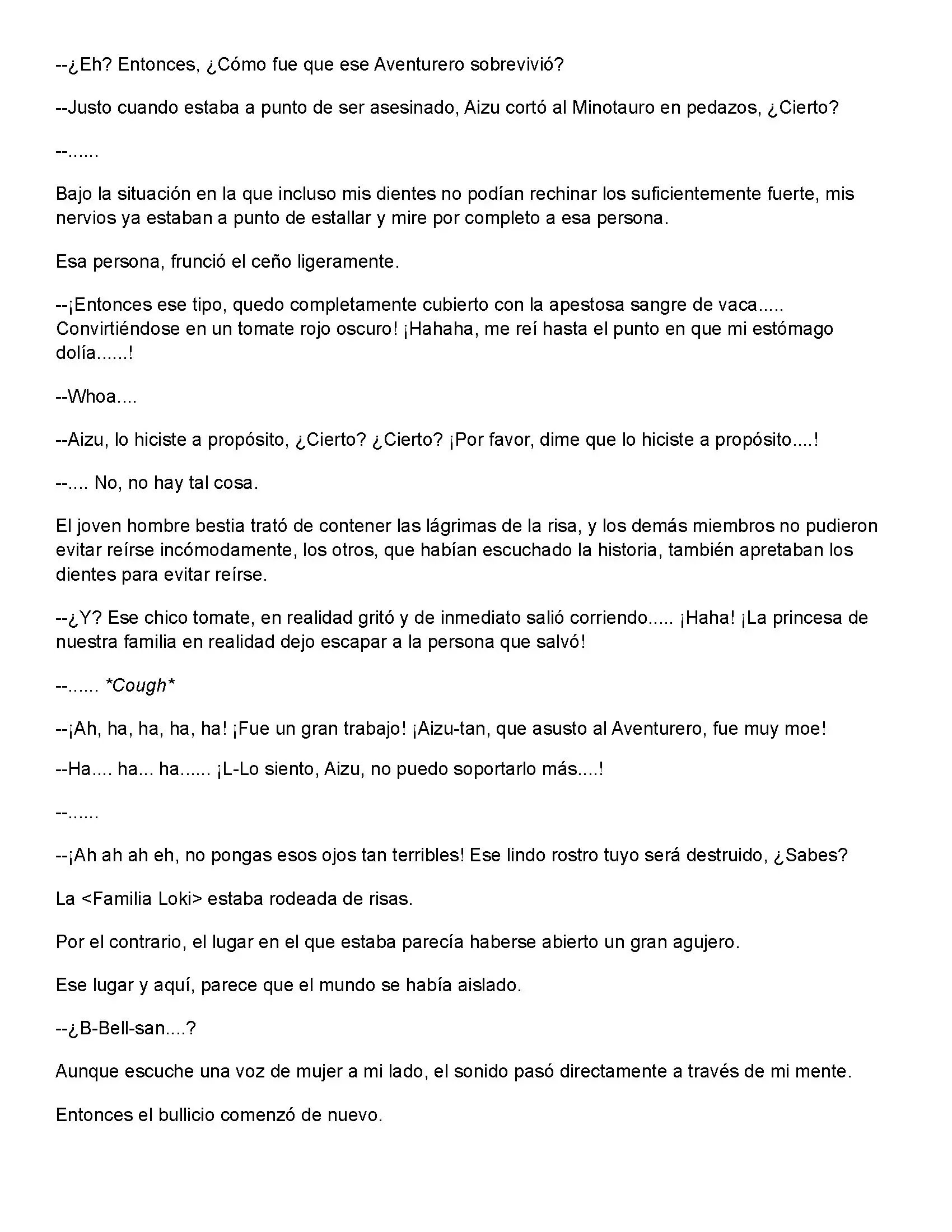 --¿Eh? Entonces, ¿Cómo fue que ese Aventurero sobrevivió?

--Justo cuando estaba a punto de ser asesinado, Aizu cortó al Minotauro en pedazos, ¿Cierto?

--......

Bajo la situación en la que incluso mis dientes no podían rechinar los suficientemente fuerte, mis nervios ya estaban a punto de estallar y mire por completo a esa persona.

Esa persona, frunció el ceño ligeramente.

--¡Entonces ese tipo, quedo completamente cubierto con la apestosa sangre de vaca..... Convirtiéndose en un tomate rojo oscuro! ¡Hahaha, me reí hasta el punto en que mi estómago dolía......!

--Whoa....

--Aizu, lo hiciste a propósito, ¿Cierto? ¿Cierto? ¡Por favor, dime que lo hiciste a propósito....!

--.... No, no hay tal cosa.

El joven hombre bestia trató de contener las lágrimas de la risa, y los demás miembros no pudieron evitar reírse incómodamente, los otros, que habían escuchado la historia, también apretaban los dientes para evitar reírse.

--¿Y? Ese chico tomate, en realidad gritó y de inmediato salió corriendo..... ¡Haha! ¡La princesa de nuestra familia en realidad dejo escapar a la persona que salvó!

--...... *Cough*

--¡Ah, ha, ha, ha, ha! ¡Fue un gran trabajo! ¡Aizu-tan, que asusto al Aventurero, fue muy moe!

--Ha.... ha... ha...... ¡L-Lo siento, Aizu, no puedo soportarlo más....!

--......

--¡Ah ah ah eh, no pongas esos ojos tan terribles! Ese lindo rostro tuyo será destruido, ¿Sabes?

La <Familia Loki> estaba rodeada de risas.

Por el contrario, el lugar en el que estaba parecía haberse abierto un gran agujero.

Ese lugar y aquí, parece que el mundo se había aislado.

--¿B-Bell-san....?

Aunque escuche una voz de mujer a mi lado, el sonido pasó directamente a través de mi mente.

Entonces el bullicio comenzó de nuevo.